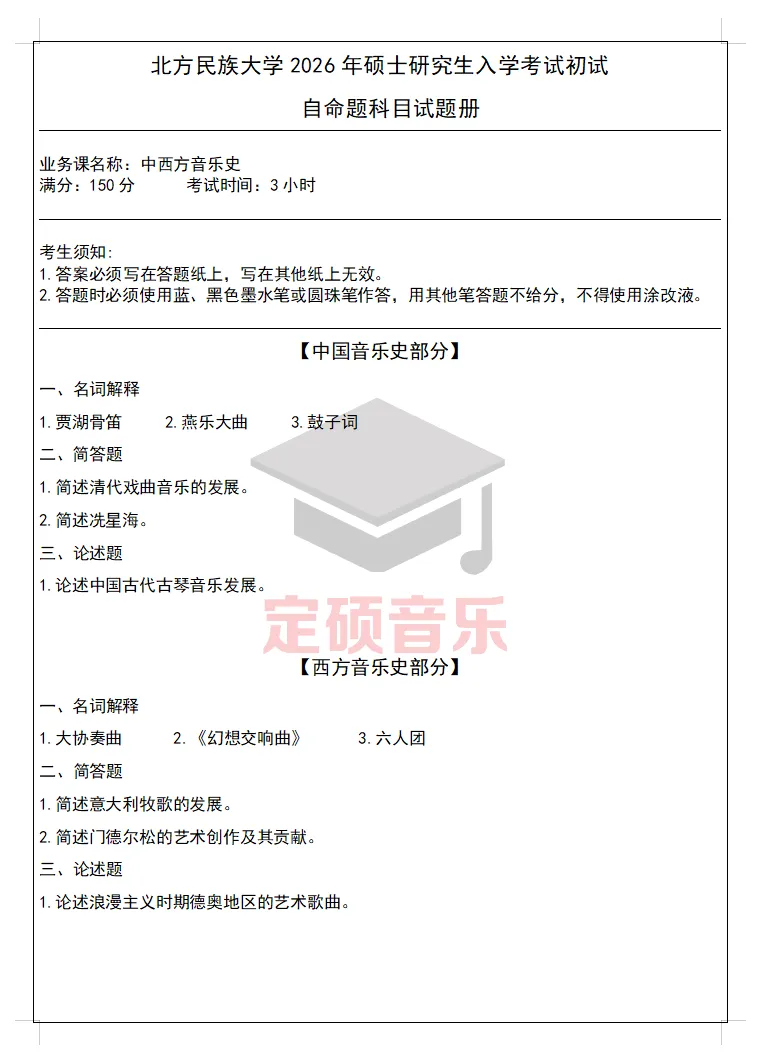 北方民族大学 2026 年硕士研究生入学考试初试

自命题科目试题册

业务课名称：中西方音乐史
满分：150 分　　考试时间：3 小时

考生须知：
1. 答案必须写在答题纸上，写在其他纸上无效。
2. 答题时必须使用蓝、黑色墨水笔或圆珠笔作答，用其他笔答题不给分，不得使用涂改液。

【中国音乐史部分】

一、名词解释

1. 贾湖骨笛　　2. 燕乐大曲　　3. 鼓子词

二、简答题

1. 简述清代戏曲音乐的发展。

2. 简述冼星海。

三、论述题

1. 论述中国古代古琴音乐发展。

定硕音乐

【西方音乐史部分】

一、名词解释

1. 大协奏曲　　2. 《幻想交响曲》　　3. 六人团

二、简答题

1. 简述意大利牧歌的发展。

2. 简述门德尔松的艺术创作及其贡献。

三、论述题

1. 论述浪漫主义时期德奥地区的艺术歌曲。